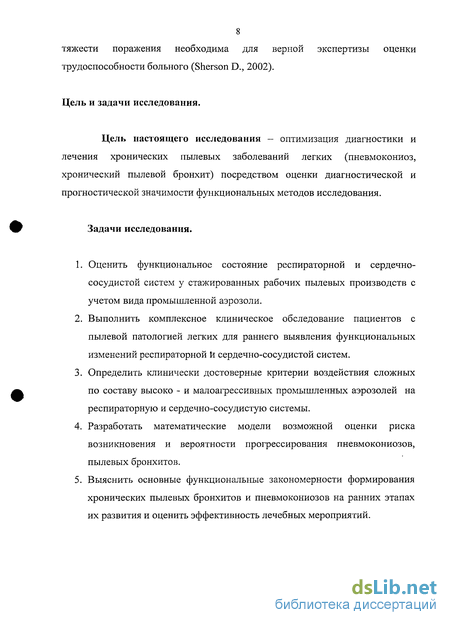 8

тяжести поражения необходима для верной экспертизы оценки трудоспособности больного (Sherson D., 2002).

Цель и задачи исследования.

Цель настоящего исследования – оптимизация диагностики и лечения хронических пылевых заболеваний легких (пневмокониоз, хронический пылевой бронхит) посредством оценки диагностической и прогностической значимости функциональных методов исследования.

Задачи исследования.

1. Оценить функциональное состояние респираторной и сердечно-сосудистой систем у стажированных рабочих пылевых производств с учетом вида промышленной аэрозоли.
2. Выполнить комплексное клиническое обследование пациентов с пылевой патологией легких для раннего выявления функциональных изменений респираторной и сердечно-сосудистой систем.
3. Определить клинически достоверные критерии воздействия сложных по составу высоко - и малоагрессивных промышленных аэрозолей на респираторную и сердечно-сосудистую системы.
4. Разработать математические модели возможной оценки риска возникновения и вероятности прогрессирования пневмокониозов, пылевых бронхитов.
5. Выяснить основные функциональные закономерности формирования хронических пылевых бронхитов и пневмокониозов на ранних этапах их развития и оценить эффективность лечебных мероприятий.

dsLib.net
библиотека диссертаций